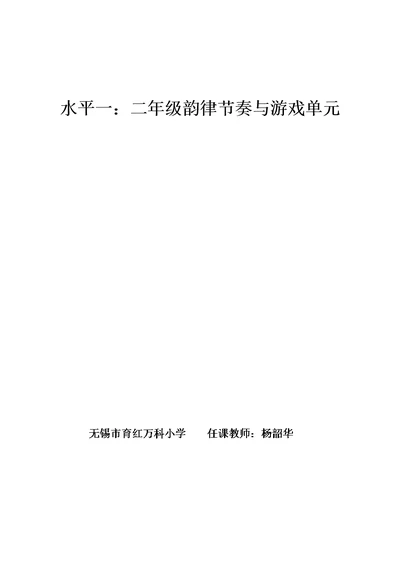 水平一：二年级韵律节奏与游戏单元

无锡市育红万科小学　　任课教师：杨韶华